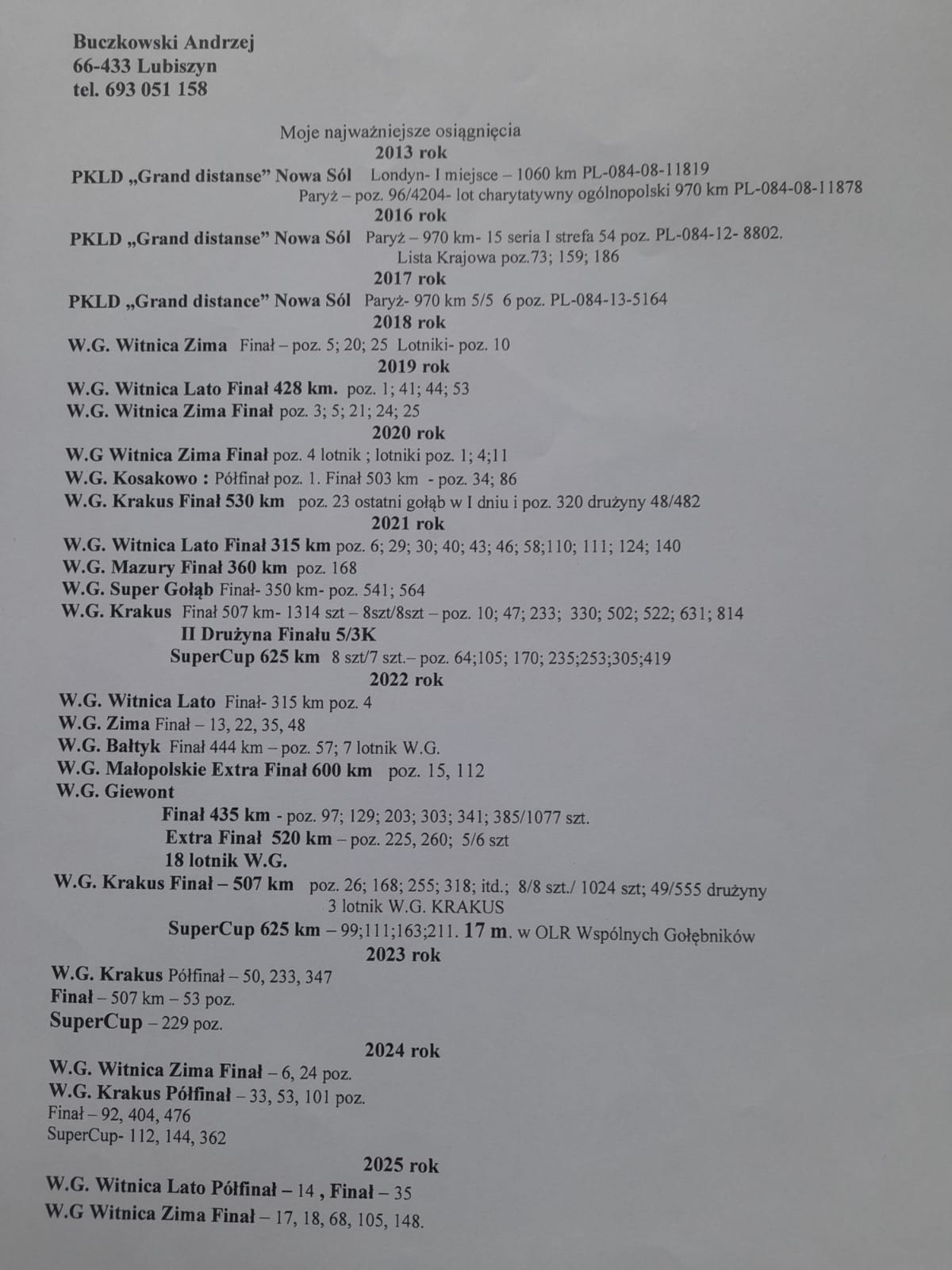 Buczkowski Andrzej
66-433 Lubiszyn
tel. 693 051 158

Moje najważniejsze osiągnięcia
2013 rok
PKLD „Grand distanse" Nowa Sól Londyn- I miejsce – 1060 km PL-084-08-11819
Paryż – poz. 96/4204- lot charytatywny ogólnopolski 970 km PL-084-08-11878
2016 rok
PKLD „Grand distanse" Nowa Sól Paryż – 970 km- 15 seria I strefa 54 poz. PL-084-12- 8802.
Lista Krajowa poz.73; 159; 186
2017 rok
PKLD „Grand distance" Nowa Sól Paryż- 970 km 5/5 6 poz. PL-084-13-5164
2018 rok
W.G. Witnica Zima Finał – poz. 5; 20; 25 Lotniki- poz. 10
2019 rok
W.G. Witnica Lato Finał 428 km. poz. 1; 41; 44; 53
W.G. Witnica Zima Finał poz. 3; 5; 21; 24; 25
2020 rok
W.G Witnica Zima Finał poz. 4 lotnik ; lotniki poz. 1; 4;11
W.G. Kosakowo : Półfinał poz. 1. Finał 503 km - poz. 34; 86
W.G. Krakus Finał 530 km poz. 23 ostatni gołąb w I dniu i poz. 320 drużyny 48/482
2021 rok
W.G. Witnica Lato Finał 315 km poz. 6; 29; 30; 40; 43; 46; 58;110; 111; 124; 140
W.G. Mazury Finał 360 km poz. 168
W.G. Super Gołąb Finał- 350 km- poz. 541; 564
W.G. Krakus Finał 507 km- 1314 szt – 8szt/8szt – poz. 10; 47; 233; 330; 502; 522; 631; 814
II Drużyna Finału 5/3K
SuperCup 625 km 8 szt/7 szt.– poz. 64;105; 170; 235;253;305;419
2022 rok
W.G. Witnica Lato Finał- 315 km poz. 4
W.G. Zima Finał – 13, 22, 35, 48
W.G. Bałtyk Finał 444 km – poz. 57; 7 lotnik W.G.
W.G. Małopolskie Extra Finał 600 km poz. 15, 112
W.G. Giewont
Finał 435 km - poz. 97; 129; 203; 303; 341; 385/1077 szt.
Extra Finał 520 km – poz. 225, 260; 5/6 szt
18 lotnik W.G.
W.G. Krakus Finał – 507 km poz. 26; 168; 255; 318; itd.; 8/8 szt./ 1024 szt; 49/555 drużyny
3 lotnik W.G. KRAKUS
SuperCup 625 km – 99;111;163;211. 17 m. w OLR Wspólnych Gołębników
2023 rok
W.G. Krakus Półfinał – 50, 233, 347
Finał – 507 km – 53 poz.
SuperCup – 229 poz.

2024 rok
W.G. Witnica Zima Finał – 6, 24 poz.
W.G. Krakus Półfinał – 33, 53, 101 poz.
Finał – 92, 404, 476
SuperCup- 112, 144, 362

2025 rok
W.G. Witnica Lato Półfinał – 14 , Finał – 35
W.G Witnica Zima Finał – 17, 18, 68, 105, 148.